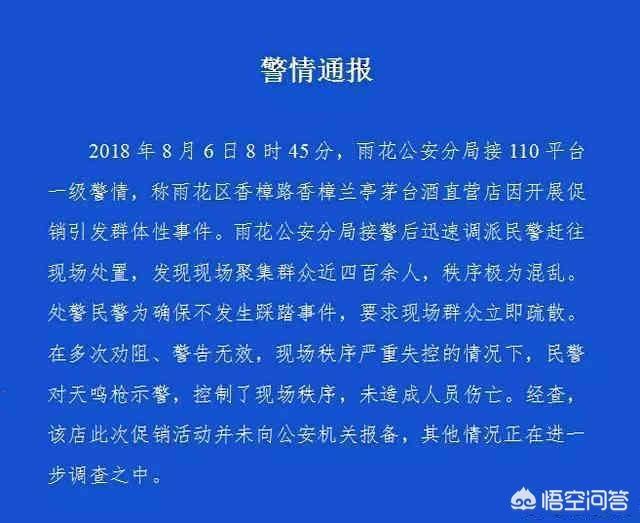 警情通报

2018 年 8 月 6 日 8 时 45 分，雨花公安分局接 110 平台一级警情，称雨花区香樟路香樟兰亭茅台酒直营店因开展促销引发群体性事件。雨花公安分局接警后迅速调派民警赶往现场处置，发现现场聚集群众近四百余人，秩序极为混乱。处警民警为确保不发生踩踏事件，要求现场群众立即疏散。在多次劝阻、警告无效，现场秩序严重失控的情况下，民警对天鸣枪示警，控制了现场秩序，未造成人员伤亡。经查，该店此次促销活动并未向公安机关报备，其他情况正在进一步调查之中。

悟空问答